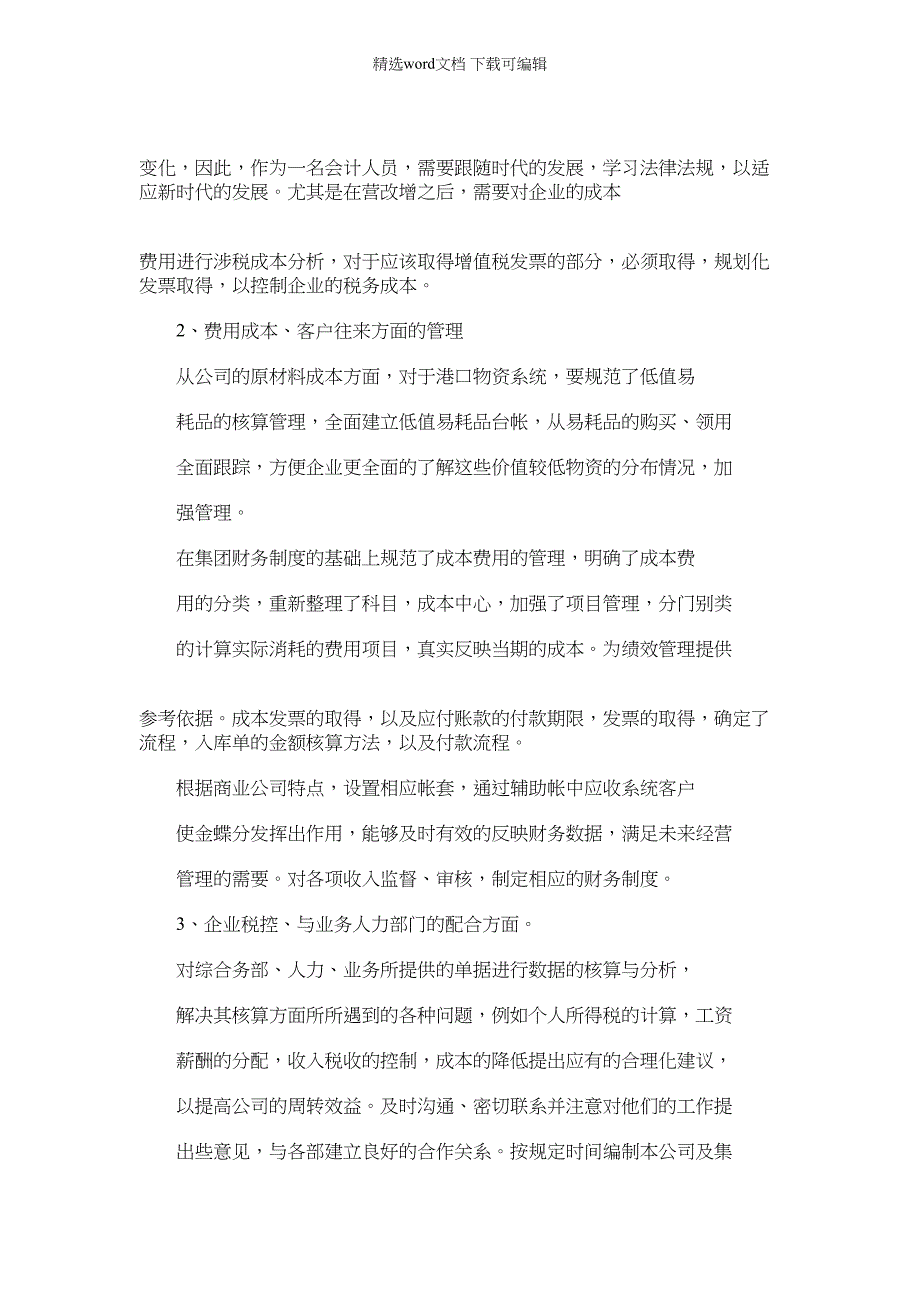 精选word文档 下载可编辑

变化，因此，作为一名会计人员，需要跟随时代的发展，学习法律法规，以适应新时代的发展。尤其是在营改增之后，需要对企业的成本

费用进行涉税成本分析，对于应该取得增值税发票的部分，必须取得，规划化发票取得，以控制企业的税务成本。

2、费用成本、客户往来方面的管理

从公司的原材料成本方面，对于港口物资系统，要规范了低值易耗品的核算管理，全面建立低值易耗品台帐，从易耗品的购买、领用全面跟踪，方便企业更全面的了解这些价值较低物资的分布情况，加强管理。

在集团财务制度的基础上规范了成本费用的管理，明确了成本费用的分类，重新整理了科目，成本中心，加强了项目管理，分门别类的计算实际消耗的费用项目，真实反映当期的成本。为绩效管理提供

参考依据。成本发票的取得，以及应付账款的付款期限，发票的取得，确定了流程，入库单的金额核算方法，以及付款流程。

根据商业公司特点，设置相应帐套，通过辅助帐中应收系统客户使金蝶分发挥出作用，能够及时有效的反映财务数据，满足未来经营管理的需要。对各项收入监督、审核，制定相应的财务制度。

3、企业税控、与业务人力部门的配合方面。

对综合务部、人力、业务所提供的单据进行数据的核算与分析，解决其核算方面所所遇到的各种问题，例如个人所得税的计算，工资薪酬的分配，收入税收的控制，成本的降低提出应有的合理化建议，以提高公司的周转效益。及时沟通、密切联系并注意对他们的工作提出些意见，与各部建立良好的合作关系。按规定时间编制本公司及集